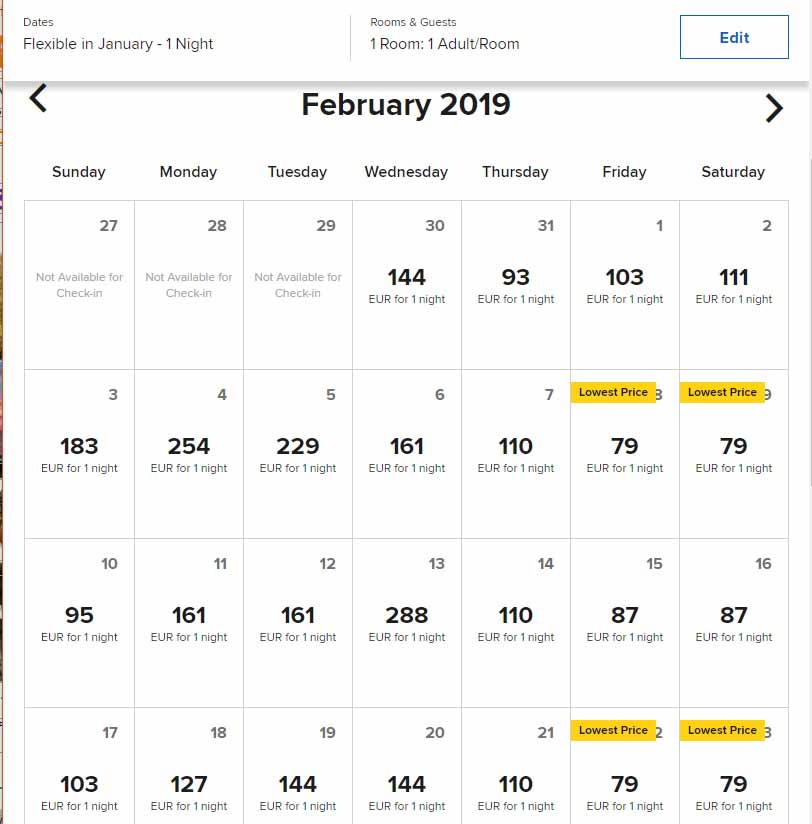 Dates
Flexible in January - 1 Night

Rooms & Guests
1 Room: 1 Adult/Room

Edit

February 2019

| Sunday | Monday | Tuesday | Wednesday | Thursday | Friday | Saturday |
|---|---|---|---|---|---|---|
| 27 Not Available for Check-in | 28 Not Available for Check-in | 29 Not Available for Check-in | 30 144 EUR for 1 night | 31 93 EUR for 1 night | 1 103 EUR for 1 night | 2 111 EUR for 1 night |
| 3 183 EUR for 1 night | 4 254 EUR for 1 night | 5 229 EUR for 1 night | 6 161 EUR for 1 night | 7 110 EUR for 1 night | Lowest Price 8 79 EUR for 1 night | Lowest Price 9 79 EUR for 1 night |
| 10 95 EUR for 1 night | 11 161 EUR for 1 night | 12 161 EUR for 1 night | 13 288 EUR for 1 night | 14 110 EUR for 1 night | 15 87 EUR for 1 night | 16 87 EUR for 1 night |
| 17 103 EUR for 1 night | 18 127 EUR for 1 night | 19 144 EUR for 1 night | 20 144 EUR for 1 night | 21 110 EUR for 1 night | Lowest Price 2 79 EUR for 1 night | Lowest Price 3 79 EUR for 1 night |